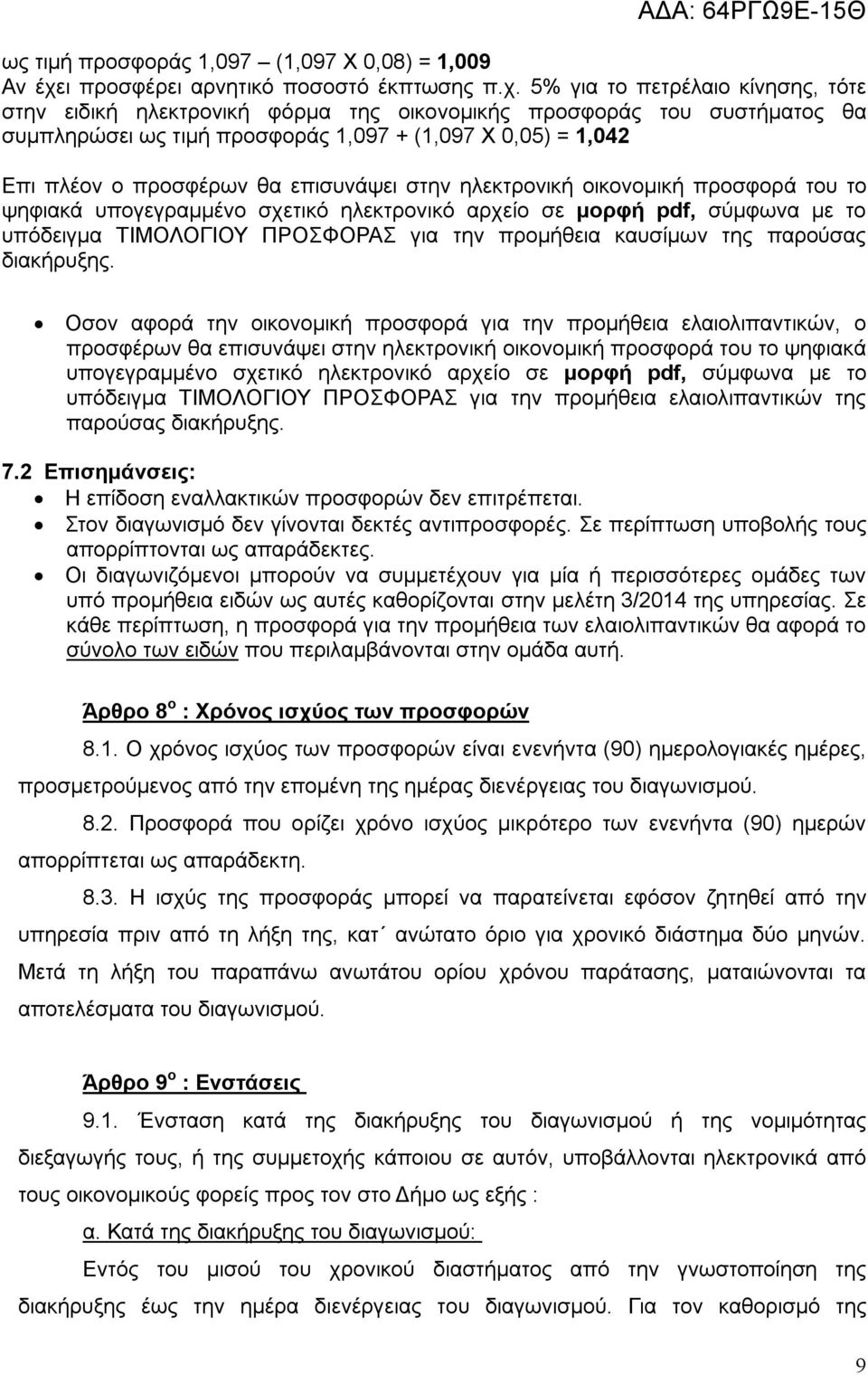 ΑΔΑ: 64ΡΓΩ9Ε-15Θ

ως τιμή προσφοράς 1,097 – (1,097 Χ 0,08) = 1,009
Αν έχει προσφέρει αρνητικό ποσοστό έκπτωσης π.χ. 5% για το πετρέλαιο κίνησης, τότε στην ειδική ηλεκτρονική φόρμα της οικονομικής προσφοράς του συστήματος θα συμπληρώσει ως τιμή προσφοράς 1,097 + (1,097 Χ 0,05) = 1,042

Επι πλέον ο προσφέρων θα επισυνάψει στην ηλεκτρονική οικονομική προσφορά του το ψηφιακά υπογεγραμμένο σχετικό ηλεκτρονικό αρχείο σε μορφή pdf, σύμφωνα με το υπόδειγμα ΤΙΜΟΛΟΓΙΟΥ ΠΡΟΣΦΟΡΑΣ για την προμήθεια καυσίμων της παρούσας διακήρυξης.

• Οσον αφορά την οικονομική προσφορά για την προμήθεια ελαιολιπαντικών, ο προσφέρων θα επισυνάψει στην ηλεκτρονική οικονομική προσφορά του το ψηφιακά υπογεγραμμένο σχετικό ηλεκτρονικό αρχείο σε μορφή pdf, σύμφωνα με το υπόδειγμα ΤΙΜΟΛΟΓΙΟΥ ΠΡΟΣΦΟΡΑΣ για την προμήθεια ελαιολιπαντικών της παρούσας διακήρυξης.

7.2 Επισημάνσεις:
• Η επίδοση εναλλακτικών προσφορών δεν επιτρέπεται.
• Στον διαγωνισμό δεν γίνονται δεκτές αντιπροσφορές. Σε περίπτωση υποβολής τους απορρίπτονται ως απαράδεκτες.
• Οι διαγωνιζόμενοι μπορούν να συμμετέχουν για μία ή περισσότερες ομάδες των υπό προμήθεια ειδών ως αυτές καθορίζονται στην μελέτη 3/2014 της υπηρεσίας. Σε κάθε περίπτωση, η προσφορά για την προμήθεια των ελαιολιπαντικών θα αφορά το σύνολο των ειδών που περιλαμβάνονται στην ομάδα αυτή.

Άρθρο 8$^{ο}$ : Χρόνος ισχύος των προσφορών

8.1. Ο χρόνος ισχύος των προσφορών είναι ενενήντα (90) ημερολογιακές ημέρες, προσμετρούμενος από την επομένη της ημέρας διενέργειας του διαγωνισμού.

8.2. Προσφορά που ορίζει χρόνο ισχύος μικρότερο των ενενήντα (90) ημερών απορρίπτεται ως απαράδεκτη.

8.3. Η ισχύς της προσφοράς μπορεί να παρατείνεται εφόσον ζητηθεί από την υπηρεσία πριν από τη λήξη της, κατ΄ ανώτατο όριο για χρονικό διάστημα δύο μηνών. Μετά τη λήξη του παραπάνω ανωτάτου ορίου χρόνου παράτασης, ματαιώνονται τα αποτελέσματα του διαγωνισμού.

Άρθρο 9$^{ο}$ : Ενστάσεις

9.1. Ένσταση κατά της διακήρυξης του διαγωνισμού ή της νομιμότητας διεξαγωγής τους, ή της συμμετοχής κάποιου σε αυτόν, υποβάλλονται ηλεκτρονικά από τους οικονομικούς φορείς προς τον στο Δήμο ως εξής :

α. Κατά της διακήρυξης του διαγωνισμού:

Εντός του μισού του χρονικού διαστήματος από την γνωστοποίηση της διακήρυξης έως την ημέρα διενέργειας του διαγωνισμού. Για τον καθορισμό της

9